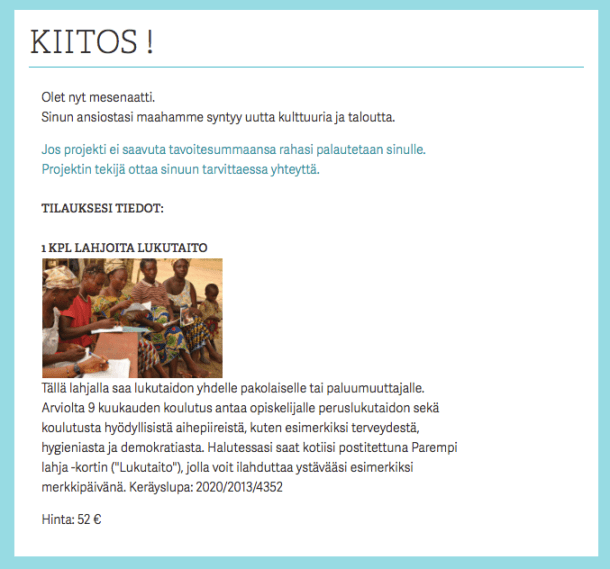 KIITOS !

Olet nyt mesenaatti.
Sinun ansiostasi maahamme syntyy uutta kulttuuria ja taloutta.

Jos projekti ei saavuta tavoitesummaansa rahasi palautetaan sinulle.
Projektin tekijä ottaa sinuun tarvittaessa yhteyttä.

TILAUKSESI TIEDOT:

1 KPL LAHJOITA LUKUTAITO

Tällä lahjalla saa lukutaidon yhdelle pakolaiselle tai paluumuuttajalle. Arviolta 9 kuukauden koulutus antaa opiskelijalle peruslukutaidon sekä koulutusta hyödyllisistä aihepiireistä, kuten esimerkiksi terveydestä, hygieniasta ja demokratiasta. Halutessasi saat kotiisi postitettuna Parempi lahja -kortin ("Lukutaito"), jolla voit ilahduttaa ystävääsi esimerkiksi merkkipäivänä. Keräyslupa: 2020/2013/4352

Hinta: 52 €